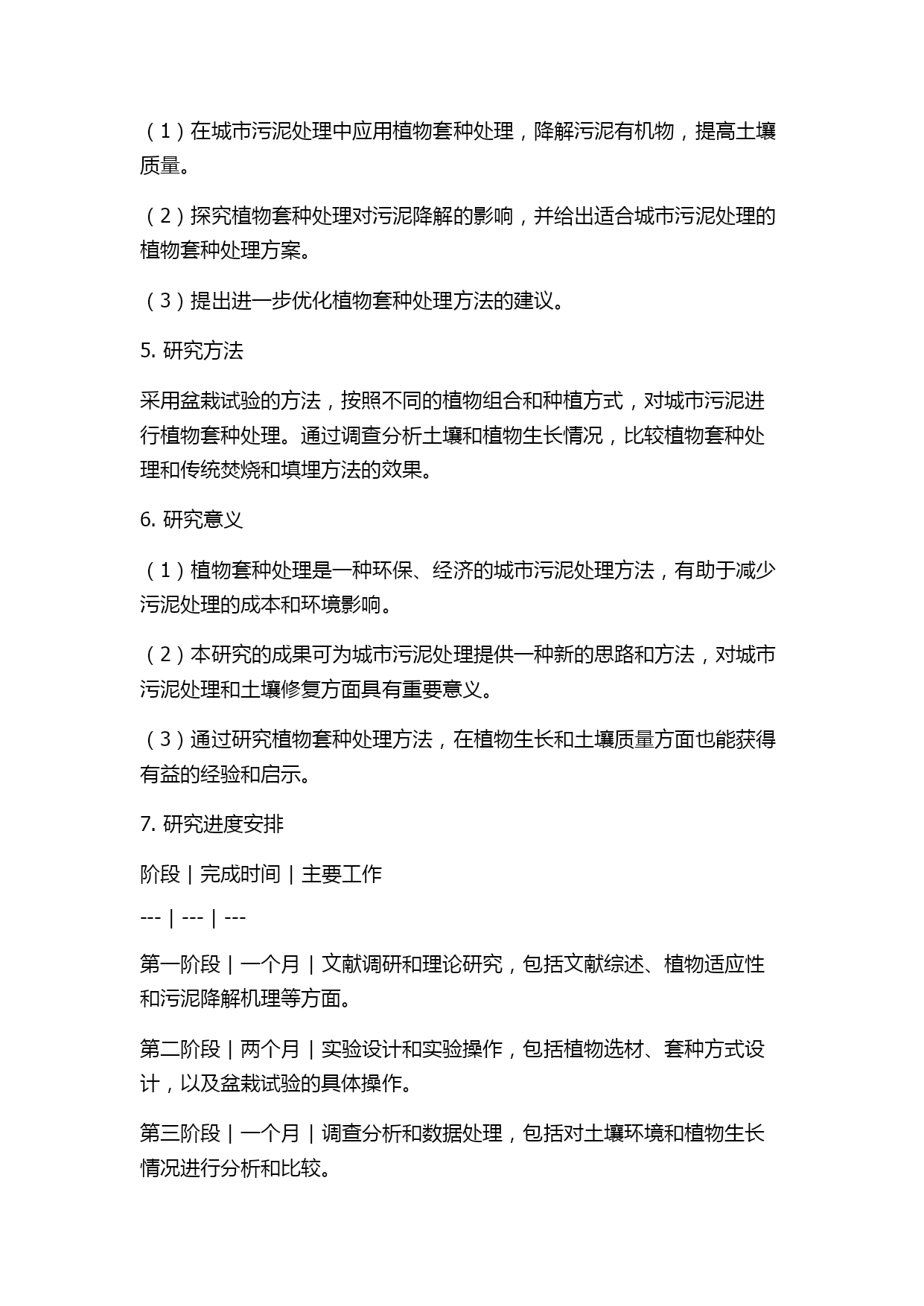 （1）在城市污泥处理中应用植物套种处理，降解污泥有机物，提高土壤质量。

（2）探究植物套种处理对污泥降解的影响，并给出适合城市污泥处理的植物套种处理方案。

（3）提出进一步优化植物套种处理方法的建议。

5. 研究方法

采用盆栽试验的方法，按照不同的植物组合和种植方式，对城市污泥进行植物套种处理。通过调查分析土壤和植物生长情况，比较植物套种处理和传统焚烧和填埋方法的效果。

6. 研究意义

（1）植物套种处理是一种环保、经济的城市污泥处理方法，有助于减少污泥处理的成本和环境影响。

（2）本研究的成果可为城市污泥处理提供一种新的思路和方法，对城市污泥处理和土壤修复方面具有重要意义。

（3）通过研究植物套种处理方法，在植物生长和土壤质量方面也能获得有益的经验和启示。

7. 研究进度安排

阶段 | 完成时间 | 主要工作

--- | --- | ---

第一阶段 | 一个月 | 文献调研和理论研究，包括文献综述、植物适应性和污泥降解机理等方面。

第二阶段 | 两个月 | 实验设计和实验操作，包括植物选材、套种方式设计，以及盆栽试验的具体操作。

第三阶段 | 一个月 | 调查分析和数据处理，包括对土壤环境和植物生长情况进行分析和比较。